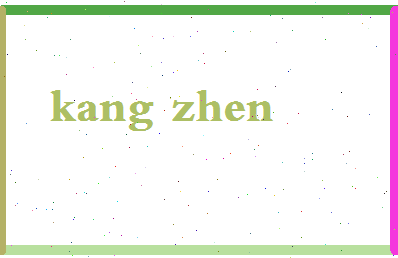 kang zhen